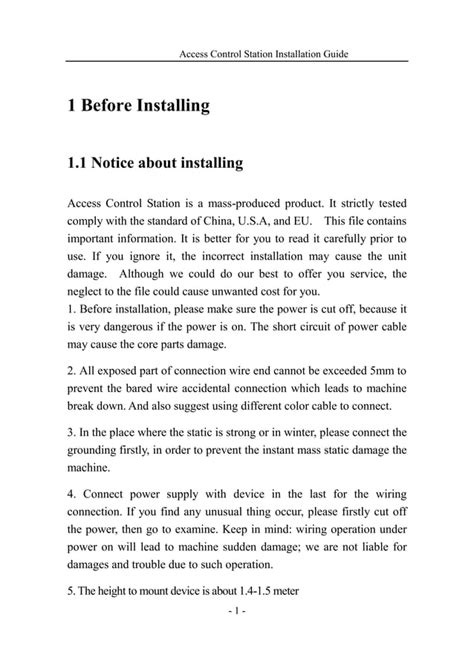 Access Control Station Installation Guide

1 Before Installing

1.1 Notice about installing

Access Control Station is a mass-produced product. It strictly tested comply with the standard of China, U.S.A, and EU. This file contains important information. It is better for you to read it carefully prior to use. If you ignore it, the incorrect installation may cause the unit damage. Although we could do our best to offer you service, the neglect to the file could cause unwanted cost for you.
1. Before installation, please make sure the power is cut off, because it is very dangerous if the power is on. The short circuit of power cable may cause the core parts damage.

2. All exposed part of connection wire end cannot be exceeded 5mm to prevent the bared wire accidental connection which leads to machine break down. And also suggest using different color cable to connect.

3. In the place where the static is strong or in winter, please connect the grounding firstly, in order to prevent the instant mass static damage the machine.

4. Connect power supply with device in the last for the wiring connection. If you find any unusual thing occur, please firstly cut off the power, then go to examine. Keep in mind: wiring operation under power on will lead to machine sudden damage; we are not liable for damages and trouble due to such operation.

5. The height to mount device is about 1.4-1.5 meter

- 1 -